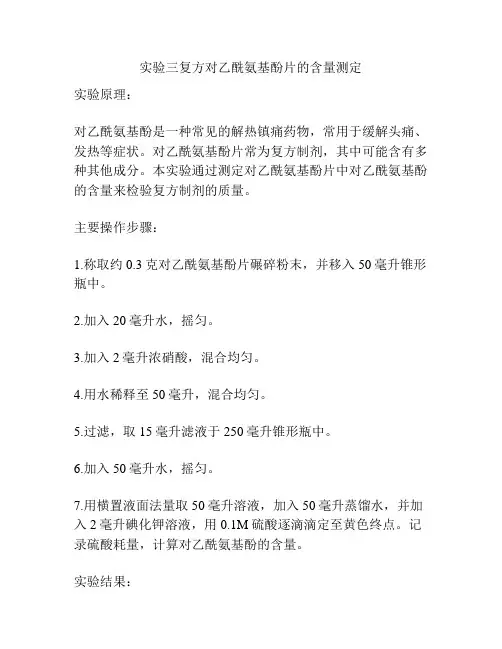 实验三复方对乙酰氨基酚片的含量测定

实验原理：

对乙酰氨基酚是一种常见的解热镇痛药物，常用于缓解头痛、发热等症状。对乙酰氨基酚片常为复方制剂，其中可能含有多种其他成分。本实验通过测定对乙酰氨基酚片中对乙酰氨基酚的含量来检验复方制剂的质量。

主要操作步骤：

1.称取约 0.3 克对乙酰氨基酚片碾碎粉末，并移入 50 毫升锥形瓶中。

2.加入 20 毫升水，摇匀。

3.加入 2 毫升浓硝酸，混合均匀。

4.用水稀释至 50 毫升，混合均匀。

5.过滤，取 15 毫升滤液于 250 毫升锥形瓶中。

6.加入 50 毫升水，摇匀。

7.用横置液面法量取 50 毫升溶液，加入 50 毫升蒸馏水，并加入 2 毫升碘化钾溶液，用 0.1M 硫酸逐滴滴定至黄色终点。记录硫酸耗量，计算对乙酰氨基酚的含量。

实验结果：